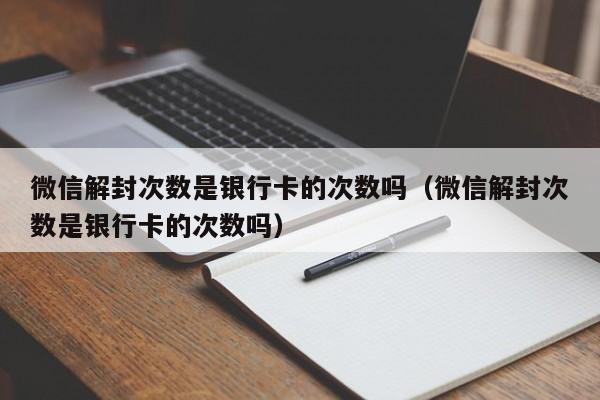 微信解封次数是银行卡的次数吗（微信解封次数是银行卡的次数吗）